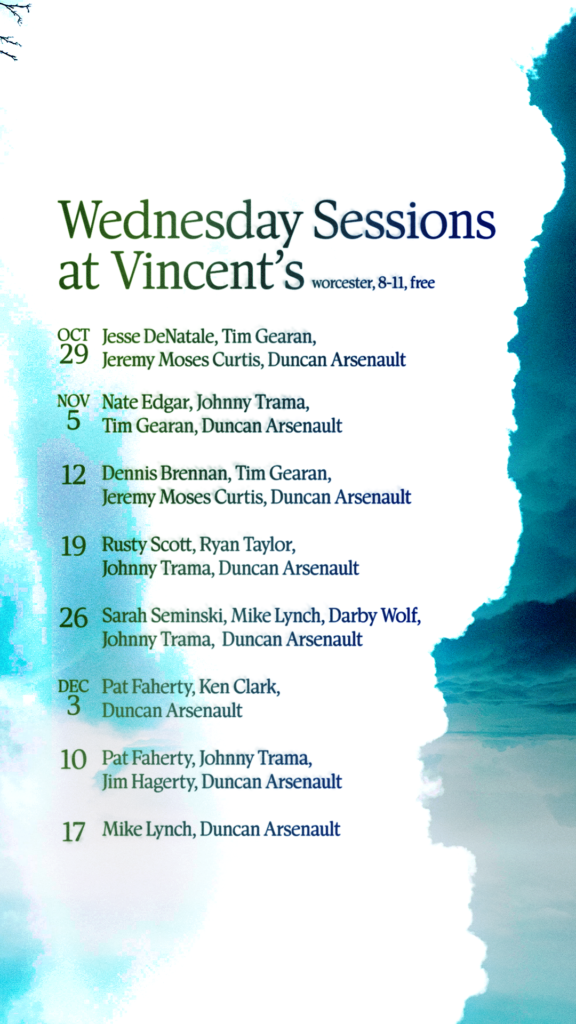 Wednesday Sessions at Vincent's worcester, 8-11, free

OCT 29 Jesse DeNatale, Tim Gearan, Jeremy Moses Curtis, Duncan Arsenault

NOV 5 Nate Edgar, Johnny Trama, Tim Gearan, Duncan Arsenault

12 Dennis Brennan, Tim Gearan, Jeremy Moses Curtis, Duncan Arsenault

19 Rusty Scott, Ryan Taylor, Johnny Trama, Duncan Arsenault

26 Sarah Seminski, Mike Lynch, Darby Wolf, Johnny Trama, Duncan Arsenault

DEC 3 Pat Faherty, Ken Clark, Duncan Arsenault

10 Pat Faherty, Johnny Trama, Jim Hagerty, Duncan Arsenault

17 Mike Lynch, Duncan Arsenault